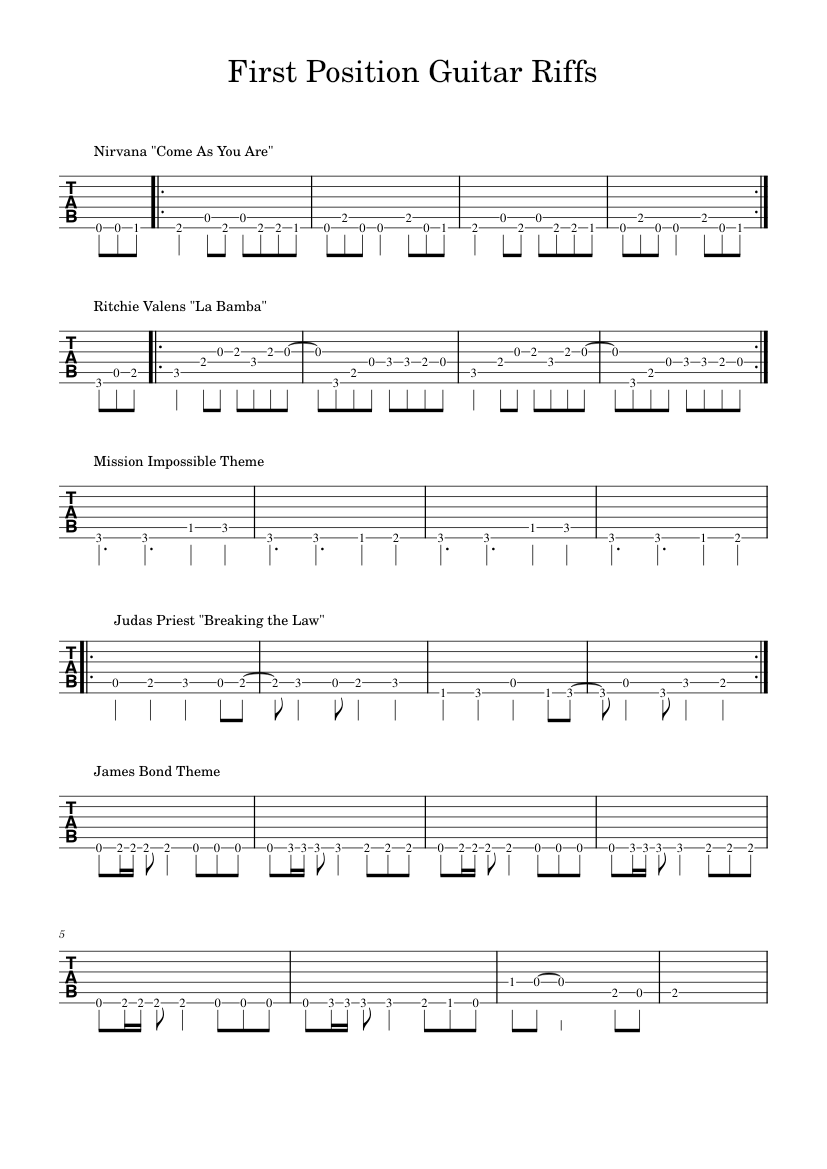 First Position Guitar Riffs

Nirvana "Come As You Are"

T
A
B

0 0 1 2 0 2 0 2 2 1 0 2 0 0 2 0 1 2 0 2 0 2 2 1 0 2 0 0 2 0 1

Ritchie Valens "La Bamba"

T
A
B

3 0 2 3 2 0 2 3 2 0 0 3 2 0 3 3 2 0 3 2 0 2 3 2 0 0 3 2 0 3 3 2 0

Mission Impossible Theme

T
A
B

3 3 1 3 3 3 1 2 3 3 1 3 3 3 1 2

Judas Priest "Breaking the Law"

T
A
B

0 2 3 0 2 2 3 0 2 3 1 3 0 1 3 3 0 3 3 2

James Bond Theme

T
A
B

0 2 2 2 2 0 0 0 0 3 3 3 3 2 2 2 0 2 2 2 2 0 0 0 0 3 3 3 3 2 2 2

5

T
A
B

0 2 2 2 2 0 0 0 0 3 3 3 3 2 1 0 1 0 0 2 0 2